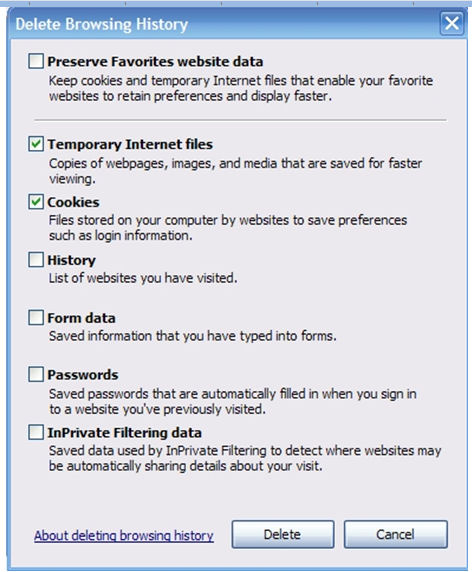 Delete Browsing History

Preserve Favorites website data
Keep cookies and temporary Internet files that enable your favorite websites to retain preferences and display faster.

Temporary Internet files
Copies of webpages, images, and media that are saved for faster viewing.

Cookies
Files stored on your computer by websites to save preferences such as login information.

History
List of websites you have visited.

Form data
Saved information that you have typed into forms.

Passwords
Saved passwords that are automatically filled in when you sign in to a website you've previously visited.

InPrivate Filtering data
Saved data used by InPrivate Filtering to detect where websites may be automatically sharing details about your visit.

About deleting browsing history

Delete

Cancel